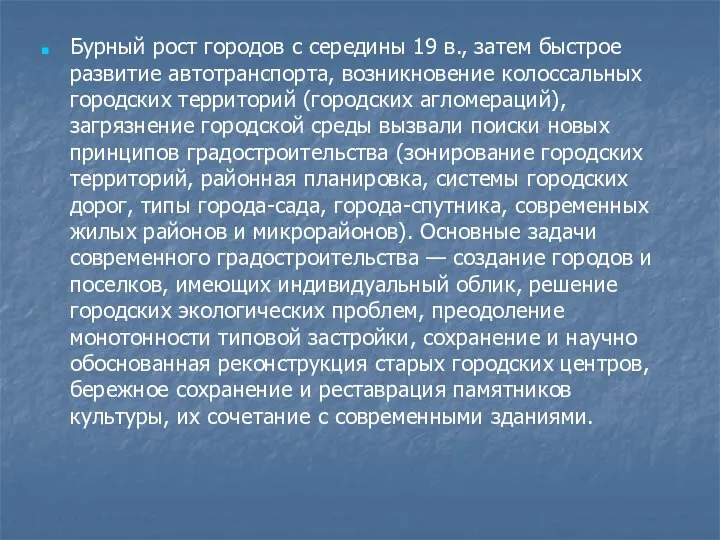 Бурный рост городов с середины 19 в., затем быстрое развитие автотранспорта, возникновение колоссальных городских территорий (городских агломераций), загрязнение городской среды вызвали поиски новых принципов градостроительства (зонирование городских территорий, районная планировка, системы городских дорог, типы города-сада, города-спутника, современных жилых районов и микрорайонов). Основные задачи современного градостроительства — создание городов и поселков, имеющих индивидуальный облик, решение городских экологических проблем, преодоление монотонности типовой застройки, сохранение и научно обоснованная реконструкция старых городских центров, бережное сохранение и реставрация памятников культуры, их сочетание с современными зданиями.